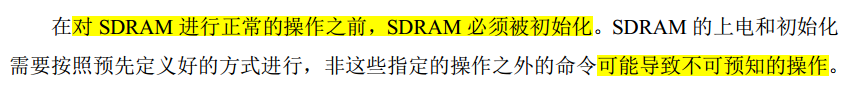 在对 SDRAM 进行正常的操作之前，SDRAM 必须被初始化。SDRAM 的上电和初始化需要按照预先定义好的方式进行，非这些指定的操作之外的命令可能导致不可预知的操作。